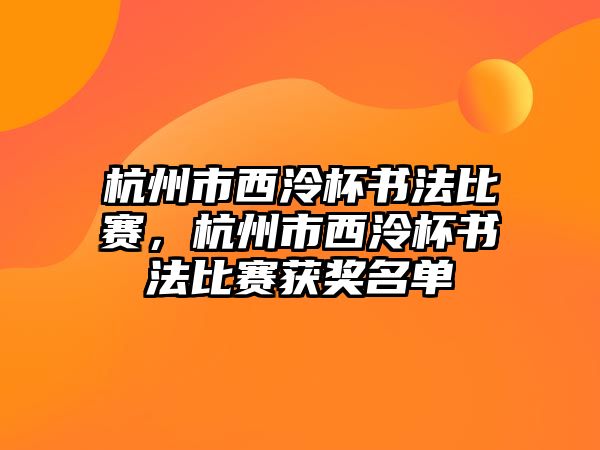 杭州市西泠杯书法比赛，杭州市西泠杯书法比赛获奖名单